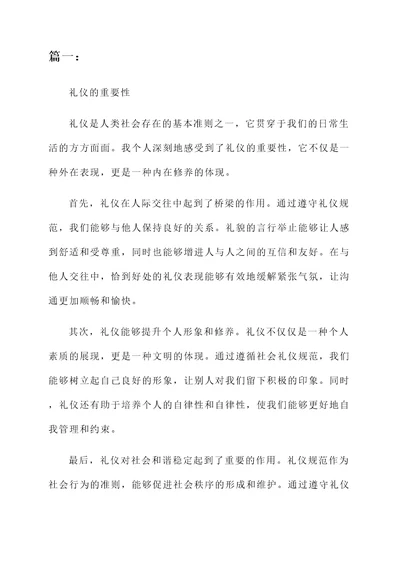 篇一：

礼仪的重要性

礼仪是人类社会存在的基本准则之一，它贯穿于我们的日常生活的方方面面。我个人深刻地感受到了礼仪的重要性，它不仅是一种外在表现，更是一种内在修养的体现。

首先，礼仪在人际交往中起到了桥梁的作用。通过遵守礼仪规范，我们能够与他人保持良好的关系。礼貌的言行举止能够让人感到舒适和受尊重，同时也能够增进人与人之间的互信和友好。在与他人交往中，恰到好处的礼仪表现能够有效地缓解紧张气氛，让沟通更加顺畅和愉快。

其次，礼仪能够提升个人形象和修养。礼仪不仅仅是一种个人素质的展现，更是一种文明的体现。通过遵循社会礼仪规范，我们能够树立起自己良好的形象，让别人对我们留下积极的印象。同时，礼仪还有助于培养个人的自律性和自律性，使我们能够更好地自我管理和约束。

最后，礼仪对社会和谐稳定起到了重要的作用。礼仪规范作为社会行为的准则，能够促进社会秩序的形成和维护。通过遵守礼仪